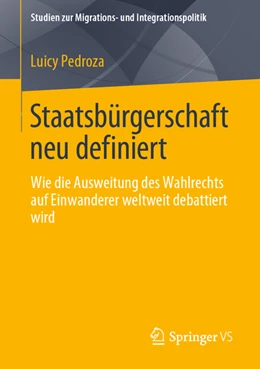 Studien zur Migrations- und Integrationspolitik

Luicy Pedroza

Staatsbürgerschaft neu definiert

Wie die Ausweitung des Wahlrechts auf Einwanderer weltweit debattiert wird

Springer VS